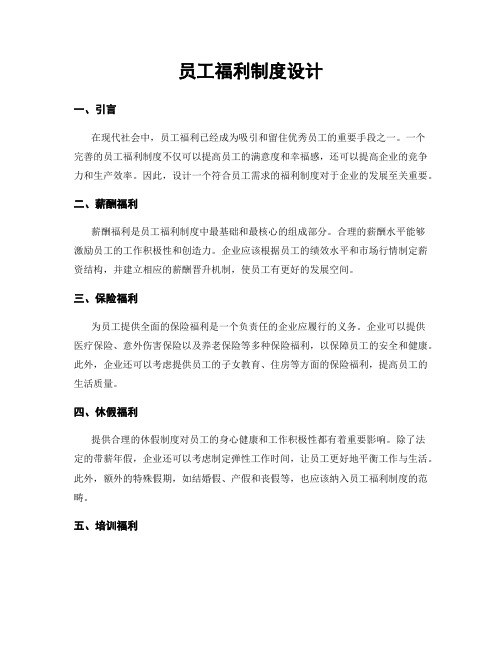 员工福利制度设计

一、引言

在现代社会中，员工福利已经成为吸引和留住优秀员工的重要手段之一。一个完善的员工福利制度不仅可以提高员工的满意度和幸福感，还可以提高企业的竞争力和生产效率。因此，设计一个符合员工需求的福利制度对于企业的发展至关重要。

二、薪酬福利

薪酬福利是员工福利制度中最基础和最核心的组成部分。合理的薪酬水平能够激励员工的工作积极性和创造力。企业应该根据员工的绩效水平和市场行情制定薪资结构，并建立相应的薪酬晋升机制，使员工有更好的发展空间。

三、保险福利

为员工提供全面的保险福利是一个负责任的企业应履行的义务。企业可以提供医疗保险、意外伤害保险以及养老保险等多种保险福利，以保障员工的安全和健康。此外，企业还可以考虑提供员工的子女教育、住房等方面的保险福利，提高员工的生活质量。

四、休假福利

提供合理的休假制度对员工的身心健康和工作积极性都有着重要影响。除了法定的带薪年假，企业还可以考虑制定弹性工作时间，让员工更好地平衡工作与生活。此外，额外的特殊假期，如结婚假、产假和丧假等，也应该纳入员工福利制度的范畴。

五、培训福利